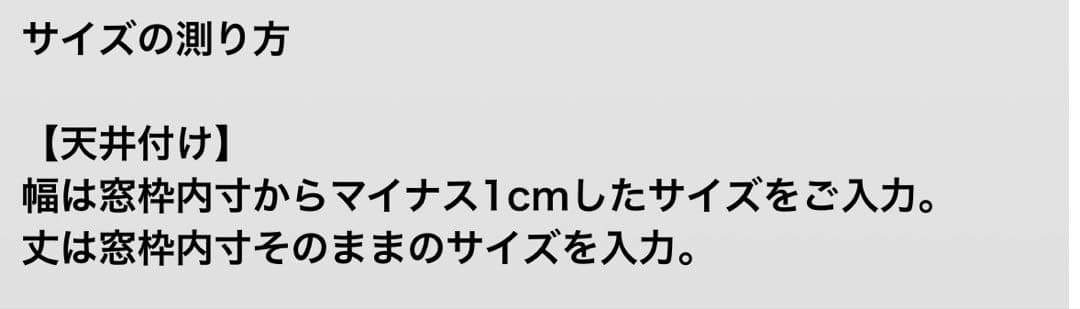 サイズの測り方

【天井付け】
幅は窓枠内寸からマイナス1cmしたサイズをご入力。
丈は窓枠内寸そのままのサイズを入力。